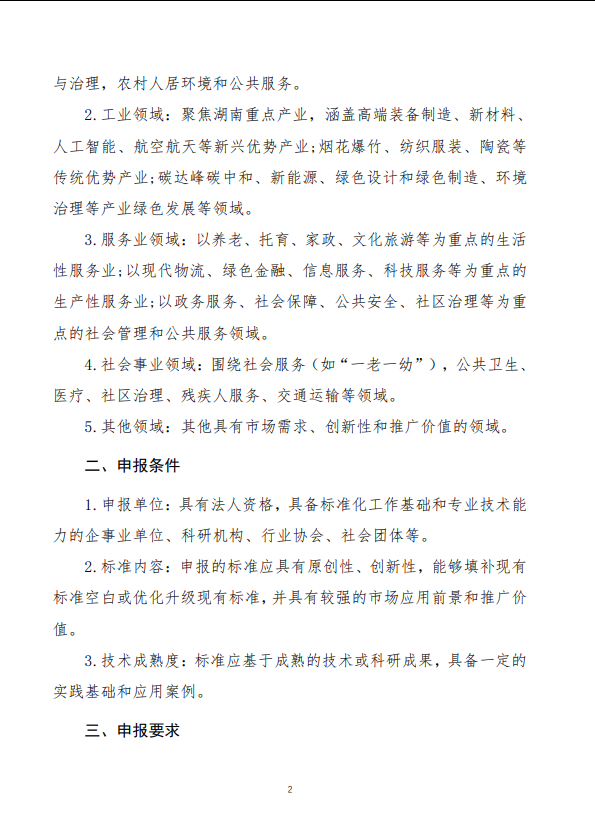 与治理，农村人居环境和公共服务。

2. 工业领域：聚焦湖南重点产业，涵盖高端装备制造、新材料、人工智能、航空航天等新兴优势产业；烟花爆竹、纺织服装、陶瓷等传统优势产业；碳达峰碳中和、新能源、绿色设计和绿色制造、环境治理等产业绿色发展等领域。

3. 服务业领域：以养老、托育、家政、文化旅游等为重点的生活性服务业；以现代物流、绿色金融、信息服务、科技服务等为重点的生产性服务业；以政务服务、社会保障、公共安全、社区治理等为重点的社会管理和公共服务领域。

4. 社会事业领域：围绕社会服务（如“一老一幼”），公共卫生、医疗、社区治理、残疾人服务、交通运输等领域。

5. 其他领域：其他具有市场需求、创新性和推广价值的领域。

二、申报条件

1. 申报单位：具有法人资格，具备标准化工作基础和专业技术能力的企事业单位、科研机构、行业协会、社会团体等。

2. 标准内容：申报的标准应具有原创性、创新性，能够填补现有标准空白或优化升级现有标准，并具有较强的市场应用前景和推广价值。

3. 技术成熟度：标准应基于成熟的技术或科研成果，具备一定的实践基础和应用案例。

三、申报要求

2